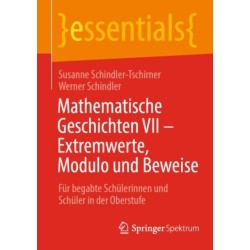 }essentials{

Susanne Schindler-Tschirner
Werner Schindler

Mathematische Geschichten VII – Extremwerte, Modulo und Beweise

Für begabte Schülerinnen und Schüler in der Oberstufe

Springer Spektrum